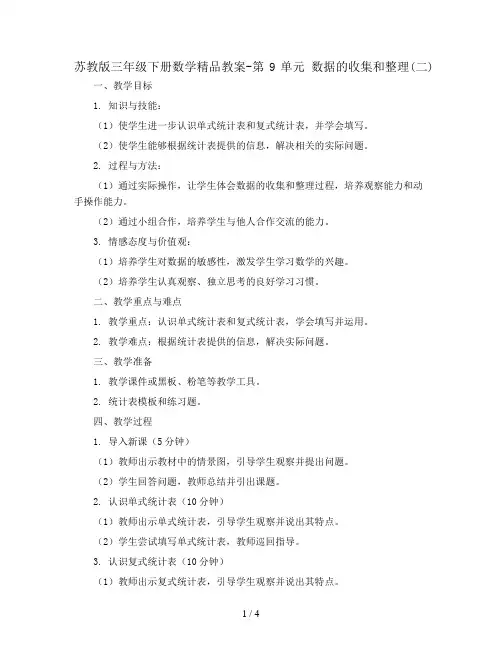 苏教版三年级下册数学精品教案-第 9 单元 数据的收集和整理(二)

一、教学目标

1. 知识与技能：

（1）使学生进一步认识单式统计表和复式统计表，并学会填写。

（2）使学生能够根据统计表提供的信息，解决相关的实际问题。

2. 过程与方法：

（1）通过实际操作，让学生体会数据的收集和整理过程，培养观察能力和动手操作能力。

（2）通过小组合作，培养学生与他人合作交流的能力。

3. 情感态度与价值观：

（1）培养学生对数据的敏感性，激发学生学习数学的兴趣。

（2）培养学生认真观察、独立思考的良好学习习惯。

二、教学重点与难点

1. 教学重点：认识单式统计表和复式统计表，学会填写并运用。

2. 教学难点：根据统计表提供的信息，解决实际问题。

三、教学准备

1. 教学课件或黑板、粉笔等教学工具。

2. 统计表模板和练习题。

四、教学过程

1. 导入新课（5 分钟）

（1）教师出示教材中的情景图，引导学生观察并提出问题。

（2）学生回答问题，教师总结并引出课题。

2. 认识单式统计表（10 分钟）

（1）教师出示单式统计表，引导学生观察并说出其特点。

（2）学生尝试填写单式统计表，教师巡回指导。

3. 认识复式统计表（10 分钟）

（1）教师出示复式统计表，引导学生观察并说出其特点。

1 / 4